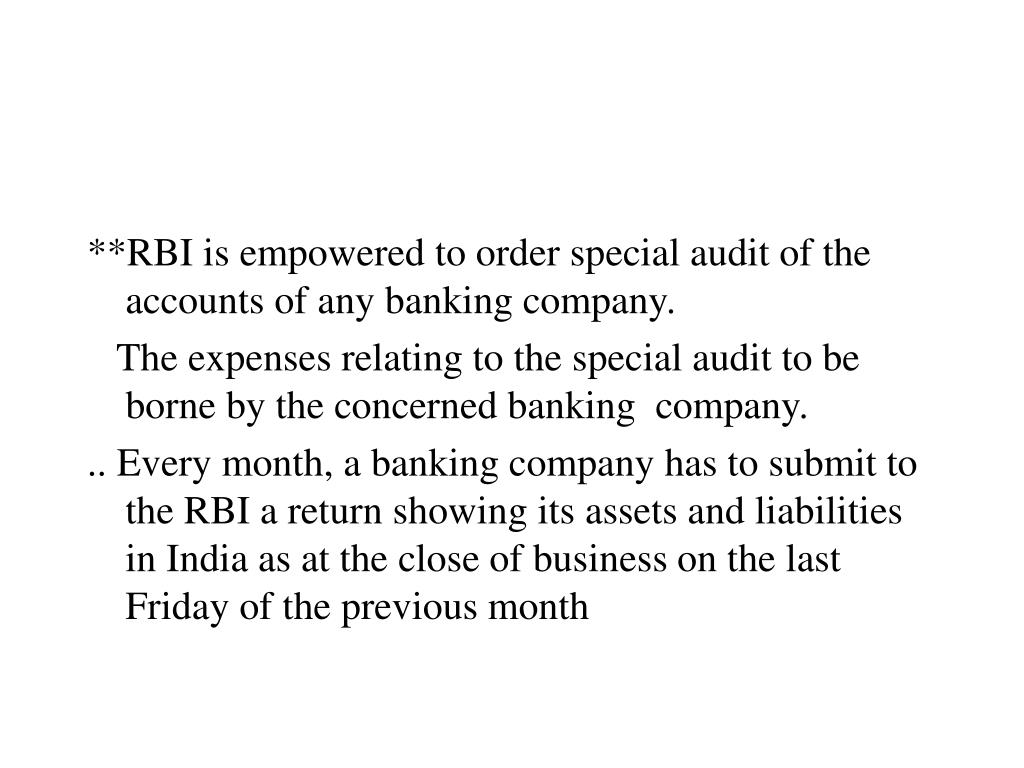 **RBI is empowered to order special audit of the accounts of any banking company.

The expenses relating to the special audit to be borne by the concerned banking company.

.. Every month, a banking company has to submit to the RBI a return showing its assets and liabilities in India as at the close of business on the last Friday of the previous month